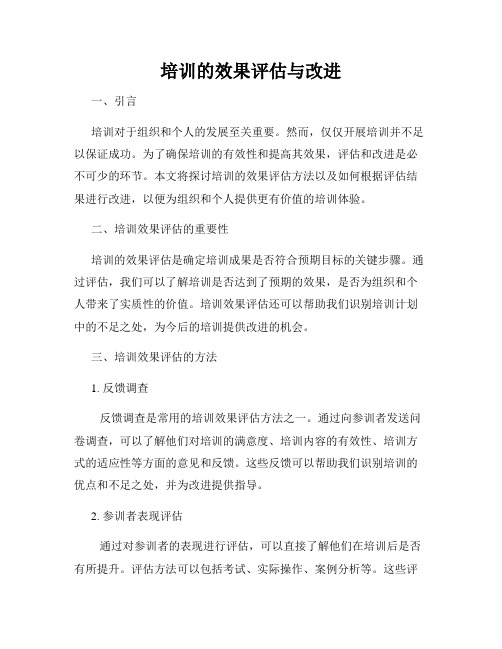 培训的效果评估与改进

一、引言

培训对于组织和个人的发展至关重要。然而，仅仅开展培训并不足以保证成功。为了确保培训的有效性和提高其效果，评估和改进是必不可少的环节。本文将探讨培训的效果评估方法以及如何根据评估结果进行改进，以便为组织和个人提供更有价值的培训体验。

二、培训效果评估的重要性

培训的效果评估是确定培训成果是否符合预期目标的关键步骤。通过评估，我们可以了解培训是否达到了预期的效果，是否为组织和个人带来了实质性的价值。培训效果评估还可以帮助我们识别培训计划中的不足之处，为今后的培训提供改进的机会。

三、培训效果评估的方法

1. 反馈调查

反馈调查是常用的培训效果评估方法之一。通过向参训者发送问卷调查，可以了解他们对培训的满意度、培训内容的有效性、培训方式的适应性等方面的意见和反馈。这些反馈可以帮助我们识别培训的优点和不足之处，并为改进提供指导。

2. 参训者表现评估

通过对参训者的表现进行评估，可以直接了解他们在培训后是否有所提升。评估方法可以包括考试、实际操作、案例分析等。这些评